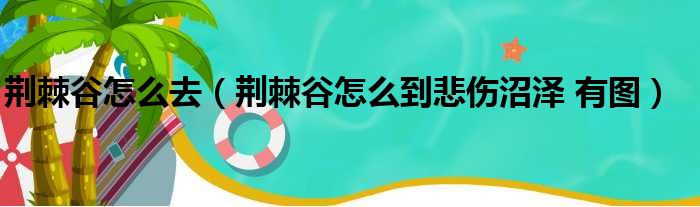 荆棘谷怎么去（荆棘谷怎么到悲伤沼泽 有图）